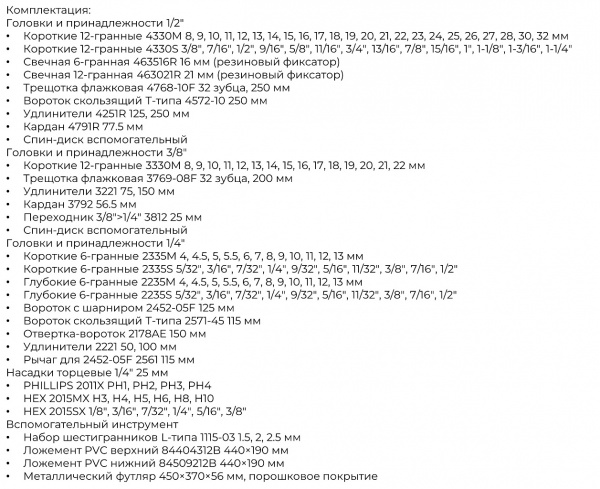 Комплектация:
Головки и принадлежности 1/2"
• Короткие 12-гранные 4330M 8, 9, 10, 11, 12, 13, 14, 15, 16, 17, 18, 19, 20, 21, 22, 23, 24, 25, 26, 27, 28, 30, 32 мм
• Короткие 12-гранные 4330S 3/8", 7/16", 1/2", 9/16", 5/8", 11/16", 3/4", 13/16", 7/8", 15/16", 1", 1-1/8", 1-3/16", 1-1/4"
• Свечная 6-гранная 463516R 16 мм (резиновый фиксатор)
• Свечная 12-гранная 463021R 21 мм (резиновый фиксатор)
• Трещотка флажковая 4768-10F 32 зубца, 250 мм
• Вороток скользящий Т-типа 4572-10 250 мм
• Удлинители 4251R 125, 250 мм
• Кардан 4791R 77.5 мм
• Спин-диск вспомогательный
Головки и принадлежности 3/8"
• Короткие 12-гранные 3330M 8, 9, 10, 11, 12, 13, 14, 15, 16, 17, 18, 19, 20, 21, 22 мм
• Трещотка флажковая 3769-08F 32 зубца, 200 мм
• Удлинители 3221 75, 150 мм
• Кардан 3792 56.5 мм
• Переходник 3/8">1/4" 3812 25 мм
• Спин-диск вспомогательный
Головки и принадлежности 1/4"
• Короткие 6-гранные 2335M 4, 4.5, 5, 5.5, 6, 7, 8, 9, 10, 11, 12, 13 мм
• Короткие 6-гранные 2335S 5/32", 3/16", 7/32", 1/4", 9/32", 5/16", 11/32", 3/8", 7/16", 1/2"
• Глубокие 6-гранные 2235M 4, 4.5, 5, 5.5, 6, 7, 8, 9, 10, 11, 12, 13 мм
• Глубокие 6-гранные 2235S 5/32", 3/16", 7/32", 1/4", 9/32", 5/16", 11/32", 3/8", 7/16", 1/2"
• Вороток с шарниром 2452-05F 125 мм
• Вороток скользящий Т-типа 2571-45 115 мм
• Отвертка-вороток 2178AE 150 мм
• Удлинители 2221 50, 100 мм
• Рычаг для 2452-05F 2561 115 мм
Насадки торцевые 1/4" 25 мм
• PHILLIPS 2011X PH1, PH2, PH3, PH4
• HEX 2015MX H3, H4, H5, H6, H8, H10
• HEX 2015SX 1/8", 3/16", 7/32", 1/4", 5/16", 3/8"
Вспомогательный инструмент
• Набор шестигранников L-типа 1115-03 1.5, 2, 2.5 мм
• Ложемент PVC верхний 84404312B 440×190 мм
• Ложемент PVC нижний 84509212B 440×190 мм
• Металлический футляр 450×370×56 мм, порошковое покрытие